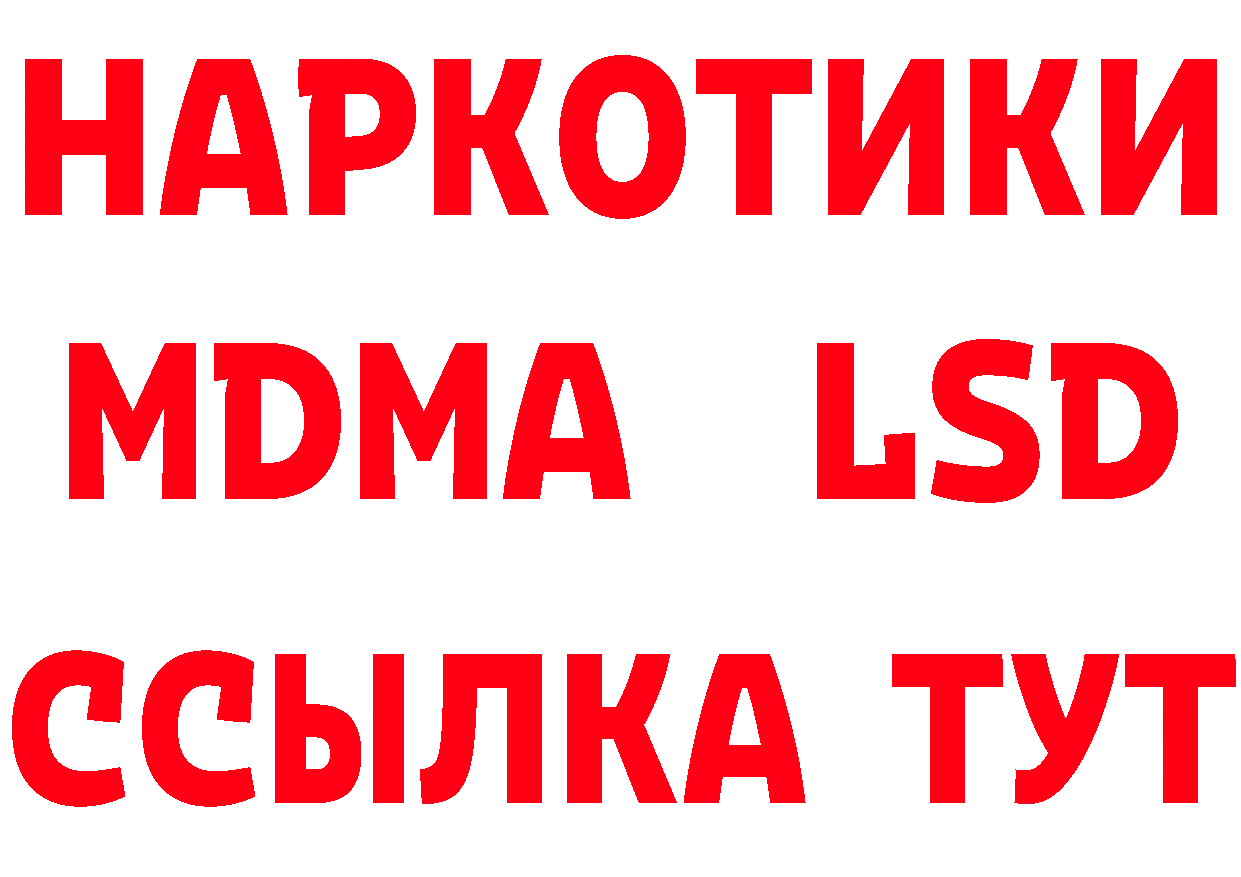 НАРКОТИКИ
MDMA LSD
ССЫЛКА ТУТ